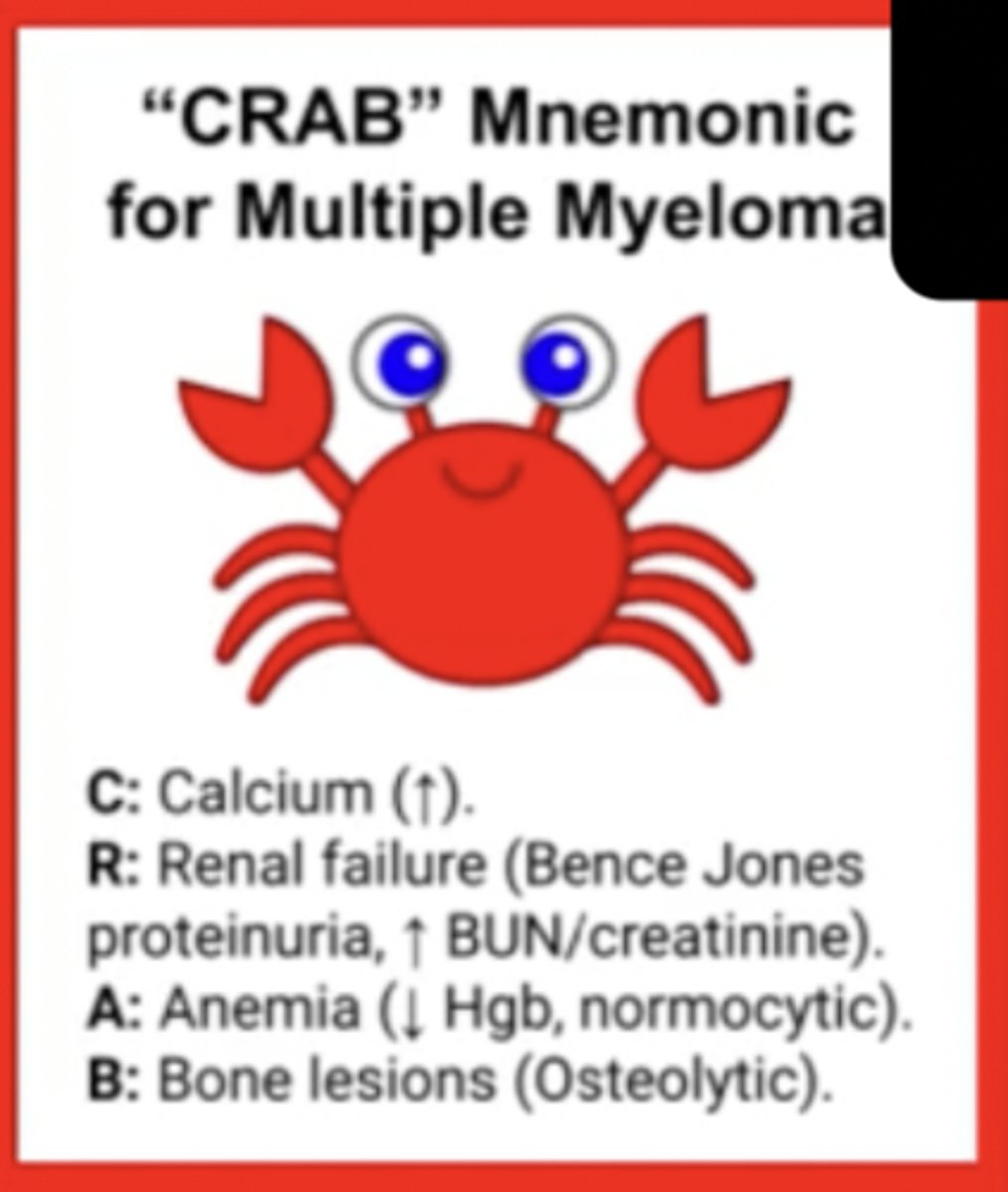 “CRAB” Mnemonic for Multiple Myeloma

C: Calcium (↑).
R: Renal failure (Bence Jones proteinuria, ↑ BUN/creatinine).
A: Anemia (↓ Hgb, normocytic).
B: Bone lesions (Osteolytic).